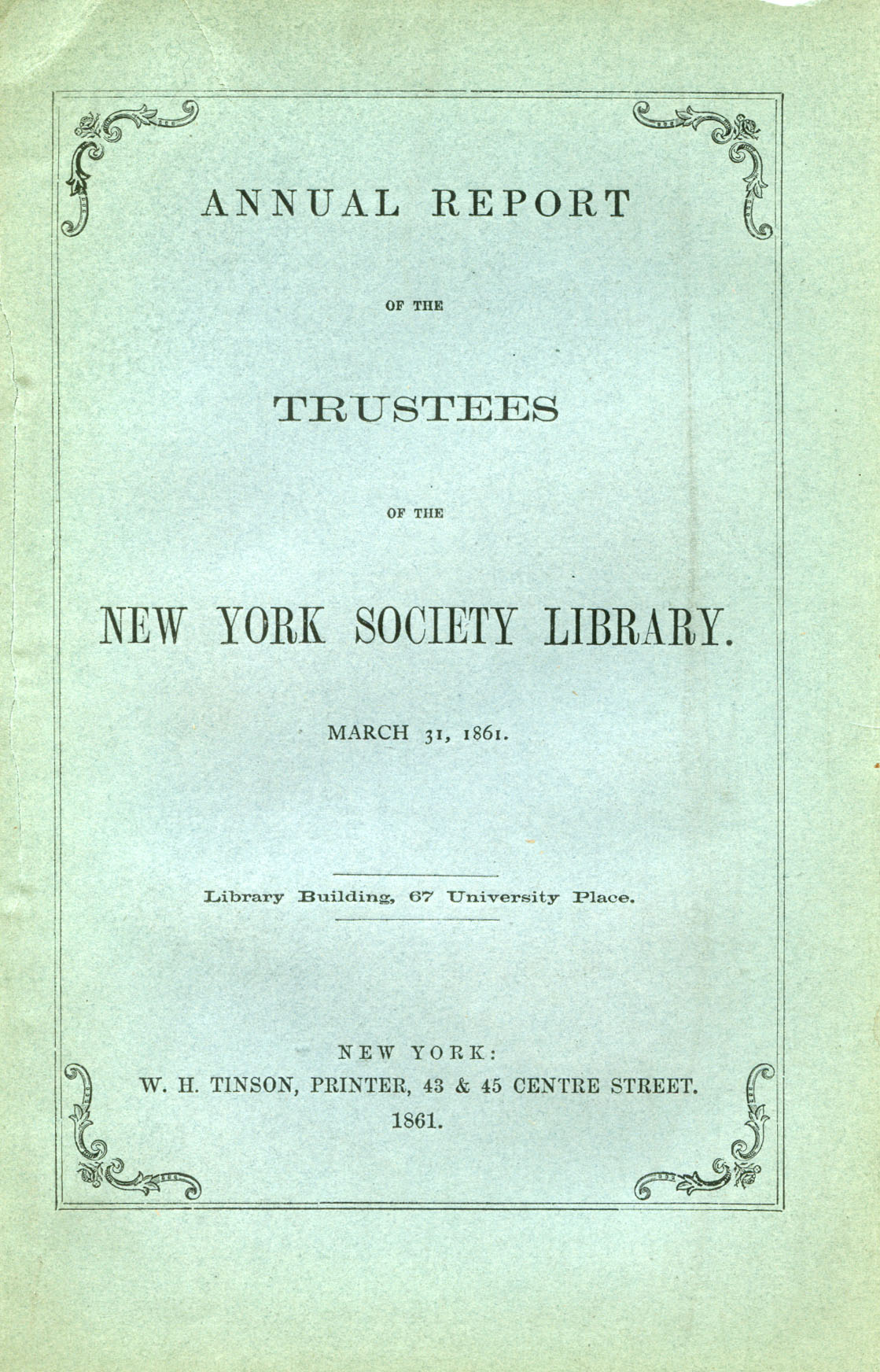 ANNUAL REPORT

OF THE

TRUSTEES

OF THE

NEW YORK SOCIETY LIBRARY.

MARCH 31, 1861.

Library Building, 67 University Place.

NEW YORK:
W. H. TINSON, PRINTER, 43 & 45 CENTRE STREET.
1861.